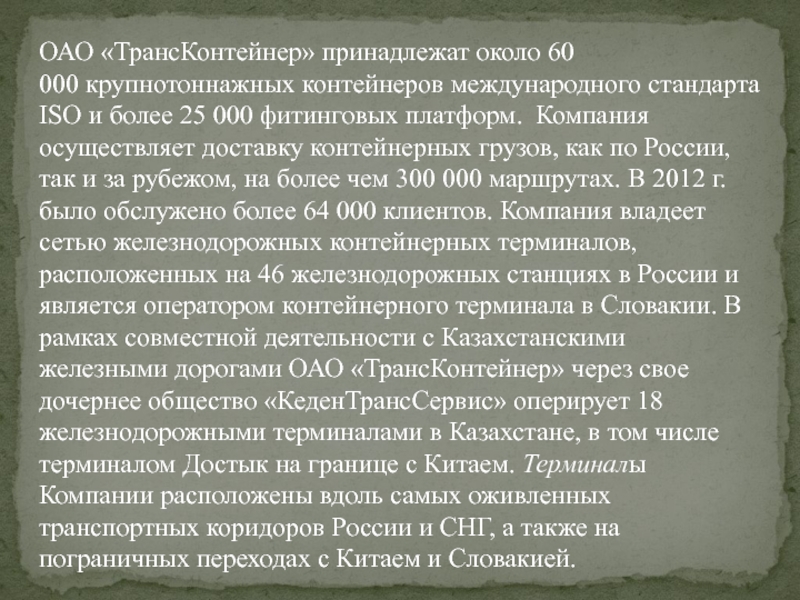 ОАО «ТрансКонтейнер» принадлежат около 60 000 крупнотоннажных контейнеров международного стандарта ISO и более 25 000 фитинговых платформ.  Компания осуществляет доставку контейнерных грузов, как по России, так и за рубежом, на более чем 300 000 маршрутах. В 2012 г. было обслужено более 64 000 клиентов. Компания владеет сетью железнодорожных контейнерных терминалов, расположенных на 46 железнодорожных станциях в России и является оператором контейнерного терминала в Словакии. В рамках совместной деятельности с Казахстанскими железными дорогами ОАО «ТрансКонтейнер» через свое дочернее общество «КеденТрансСервис» оперирует 18 железнодорожными терминалами в Казахстане, в том числе терминалом Достык на границе с Китаем. Терминалы Компании расположены вдоль самых оживленных транспортных коридоров России и СНГ, а также на пограничных переходах с Китаем и Словакией.